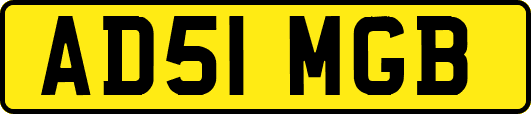 AD51 MGB